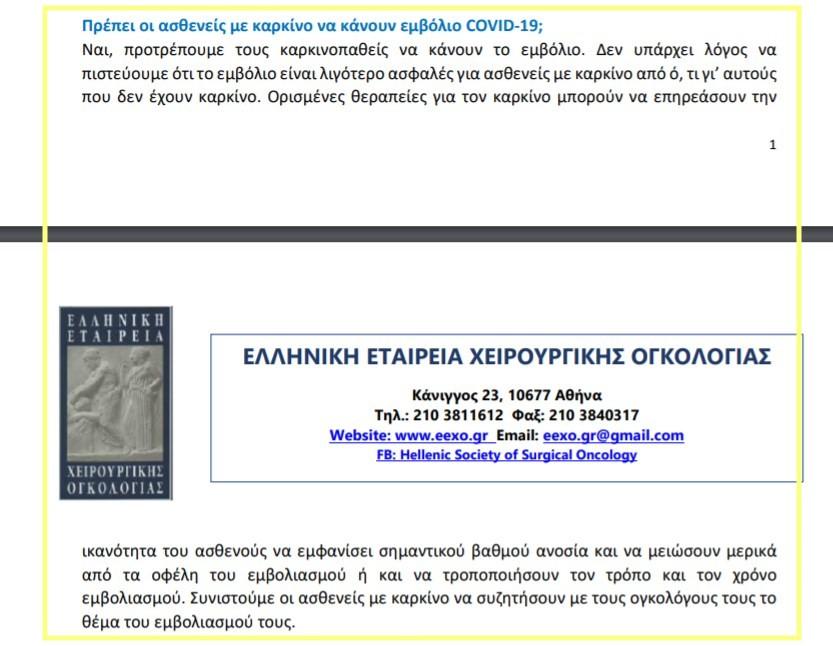 Πρέπει οι ασθενείς με καρκίνο να κάνουν εμβόλιο COVID-19;

Ναι, προτρέπουμε τους καρκινοπαθείς να κάνουν το εμβόλιο. Δεν υπάρχει λόγος να πιστεύουμε ότι το εμβόλιο είναι λιγότερο ασφαλές για ασθενείς με καρκίνο από ό, τι γι' αυτούς που δεν έχουν καρκίνο. Ορισμένες θεραπείες για τον καρκίνο μπορούν να επηρεάσουν την

1

ΕΛΛΗΝΙΚΗ ΕΤΑΙΡΕΙΑ ΧΕΙΡΟΥΡΓΙΚΗΣ ΟΓΚΟΛΟΓΙΑΣ

ΕΛΛΗΝΙΚΗ ΕΤΑΙΡΕΙΑ ΧΕΙΡΟΥΡΓΙΚΗΣ ΟΓΚΟΛΟΓΙΑΣ

Κάνιγγος 23, 10677 Αθήνα
Τηλ.: 210 3811612 Φαξ: 210 3840317
Website: www.eexo.gr Email: eexo.gr@gmail.com
FB: Hellenic Society of Surgical Oncology

ικανότητα του ασθενούς να εμφανίσει σημαντικού βαθμού ανοσία και να μειώσουν μερικά από τα οφέλη του εμβολιασμού ή και να τροποποιήσουν τον τρόπο και τον χρόνο εμβολιασμού. Συνιστούμε οι ασθενείς με καρκίνο να συζητήσουν με τους ογκολόγους τους το θέμα του εμβολιασμού τους.